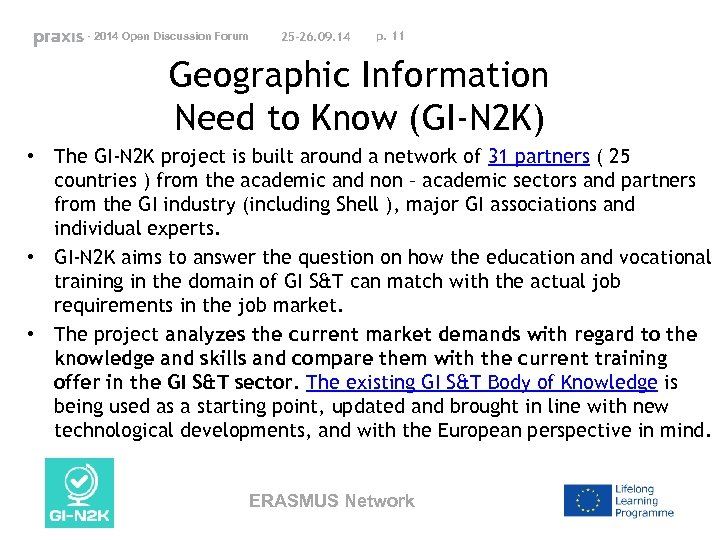 praxis - 2014 Open Discussion Forum 25-26.09.14 p. 11

Geographic Information Need to Know (GI-N2K)

• The GI-N2K project is built around a network of 31 partners ( 25 countries ) from the academic and non – academic sectors and partners from the GI industry (including Shell ), major GI associations and individual experts.
• GI-N2K aims to answer the question on how the education and vocational training in the domain of GI S&T can match with the actual job requirements in the job market.
• The project analyzes the current market demands with regard to the knowledge and skills and compare them with the current training offer in the GI S&T sector. The existing GI S&T Body of Knowledge is being used as a starting point, updated and brought in line with new technological developments, and with the European perspective in mind.

GI-N2K

ERASMUS Network

Lifelong Learning Programme